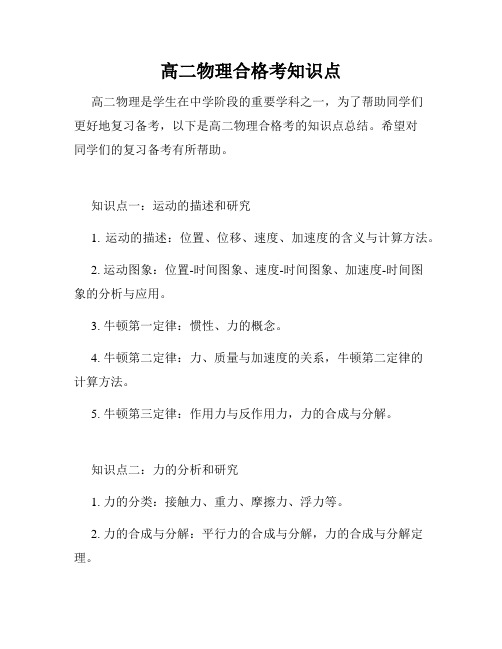 高二物理合格考知识点

高二物理是学生在中学阶段的重要学科之一，为了帮助同学们更好地复习备考，以下是高二物理合格考的知识点总结。希望对同学们的复习备考有所帮助。

知识点一：运动的描述和研究

1. 运动的描述：位置、位移、速度、加速度的含义与计算方法。

2. 运动图象：位置-时间图象、速度-时间图象、加速度-时间图象的分析与应用。

3. 牛顿第一定律：惯性、力的概念。

4. 牛顿第二定律：力、质量与加速度的关系，牛顿第二定律的计算方法。

5. 牛顿第三定律：作用力与反作用力，力的合成与分解。

知识点二：力的分析和研究

1. 力的分类：接触力、重力、摩擦力、浮力等。

2. 力的合成与分解：平行力的合成与分解，力的合成与分解定理。